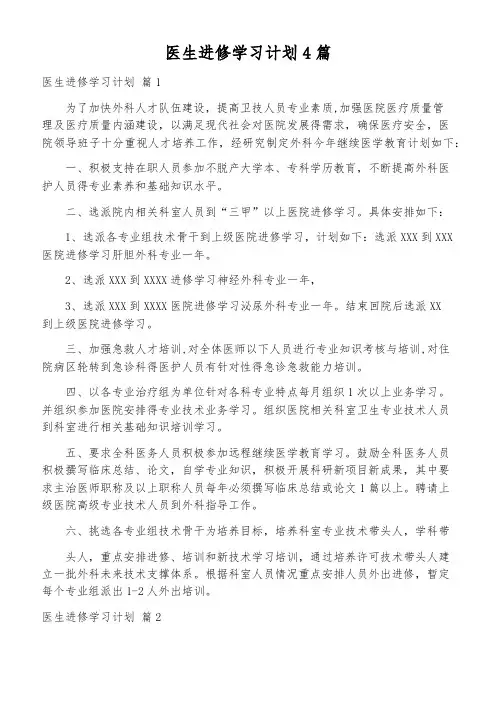 医生进修学习计划4篇

医生进修学习计划 篇1

为了加快外科人才队伍建设，提高卫技人员专业素质，加强医院医疗质量管理及医疗质量内涵建设，以满足现代社会对医院发展得需求，确保医疗安全，医院领导班子十分重视人才培养工作，经研究制定外科今年继续医学教育计划如下：

一、积极支持在职人员参加不脱产大学本、专科学历教育，不断提高外科医护人员得专业素养和基础知识水平。

二、选派院内相关科室人员到“三甲”以上医院进修学习。具体安排如下：

1、选派各专业组技术骨干到上级医院进修学习，计划如下：选派XXX到XXX医院进修学习肝胆外科专业一年。

2、选派XXX到XXXX进修学习神经外科专业一年，

3、选派XXX到XXXX医院进修学习泌尿外科专业一年。结束回院后选派XX到上级医院进修学习。

三、加强急救人才培训，对全体医师以下人员进行专业知识考核与培训，对住院病区轮转到急诊科得医护人员有针对性得急诊急救能力培训。

四、以各专业治疗组为单位针对各科专业特点每月组织1次以上业务学习。并组织参加医院安排得专业技术业务学习。组织医院相关科室卫生专业技术人员到科室进行相关基础知识培训学习。

五、要求全科医务人员积极参加远程继续医学教育学习。鼓励全科医务人员积极撰写临床总结、论文，自学专业知识，积极开展科研新项目新成果，其中要求主治医师职称及以上职称人员每年必须撰写临床总结或论文1篇以上。聘请上级医院高级专业技术人员到外科指导工作。

六、挑选各专业组技术骨干为培养目标，培养科室专业技术带头人，学科带

头人，重点安排进修、培训和新技术学习培训，通过培养许可技术带头人建立一批外科未来技术支撑体系。根据科室人员情况重点安排人员外出进修，暂定每个专业组派出1-2人外出培训。

医生进修学习计划 篇2